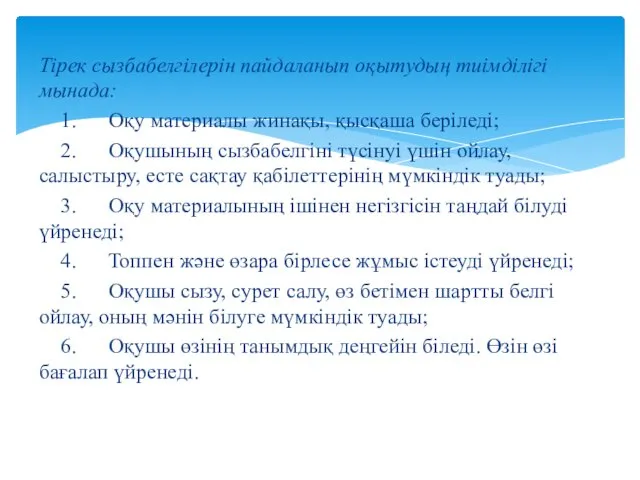 Тірек сызбабелгілерін пайдаланып оқытудың тиімділігі мынада:

1. Оқу материалы жинақы, қысқаша беріледі;

2. Оқушының сызбабелгіні түсінуі үшін ойлау, салыстыру, есте сақтау қабілеттерінің мүмкіндік туады;

3. Оқу материалының ішінен негізгісін таңдай білуді үйренеді;

4. Топпен және өзара бірлесе жұмыс істеуді үйренеді;

5. Оқушы сызу, сурет салу, өз бетімен шартты белгі ойлау, оның мәнін білуге мүмкіндік туады;

6. Оқушы өзінің танымдық деңгейін біледі. Өзін өзі бағалап үйренеді.